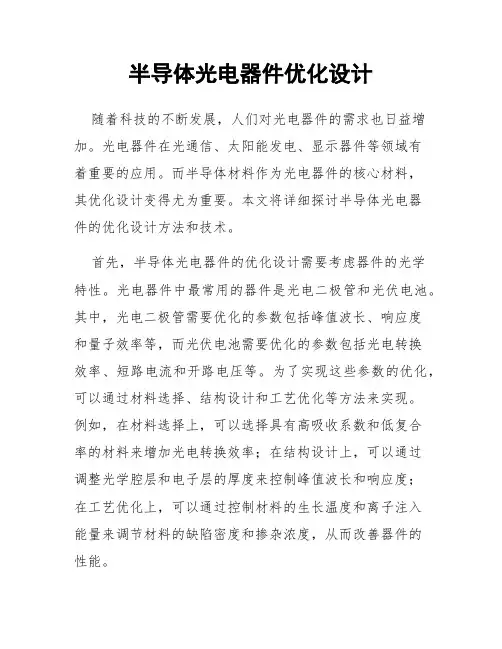 半导体光电器件优化设计

随着科技的不断发展，人们对光电器件的需求也日益增加。光电器件在光通信、太阳能发电、显示器件等领域有着重要的应用。而半导体材料作为光电器件的核心材料，其优化设计变得尤为重要。本文将详细探讨半导体光电器件的优化设计方法和技术。

首先，半导体光电器件的优化设计需要考虑器件的光学特性。光电器件中最常用的器件是光电二极管和光伏电池。其中，光电二极管需要优化的参数包括峰值波长、响应度和量子效率等，而光伏电池需要优化的参数包括光电转换效率、短路电流和开路电压等。为了实现这些参数的优化，可以通过材料选择、结构设计和工艺优化等方法来实现。例如，在材料选择上，可以选择具有高吸收系数和低复合率的材料来增加光电转换效率；在结构设计上，可以通过调整光学腔层和电子层的厚度来控制峰值波长和响应度；在工艺优化上，可以通过控制材料的生长温度和离子注入能量来调节材料的缺陷密度和掺杂浓度，从而改善器件的性能。